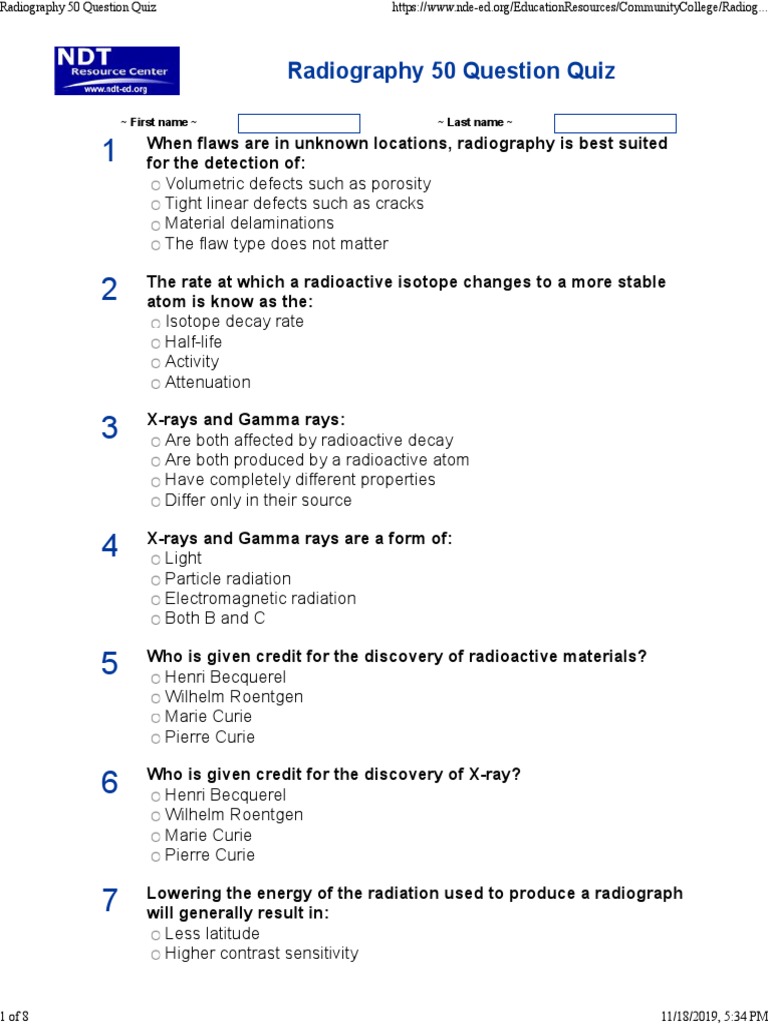 Radiography 50 Question Quiz https://www.nde-ed.org/EducationResources/CommunityCollege/Radiog...

NDT Resource Center www.ndt-ed.org

Radiography 50 Question Quiz

~ First name ~ ~ Last name ~

1 When flaws are in unknown locations, radiography is best suited for the detection of:
Volumetric defects such as porosity
Tight linear defects such as cracks
Material delaminations
The flaw type does not matter

2 The rate at which a radioactive isotope changes to a more stable atom is know as the:
Isotope decay rate
Half-life
Activity
Attenuation

3 X-rays and Gamma rays:
Are both affected by radioactive decay
Are both produced by a radioactive atom
Have completely different properties
Differ only in their source

4 X-rays and Gamma rays are a form of:
Light
Particle radiation
Electromagnetic radiation
Both B and C

5 Who is given credit for the discovery of radioactive materials?
Henri Becquerel
Wilhelm Roentgen
Marie Curie
Pierre Curie

6 Who is given credit for the discovery of X-ray?
Henri Becquerel
Wilhelm Roentgen
Marie Curie
Pierre Curie

7 Lowering the energy of the radiation used to produce a radiograph will generally result in:
Less latitude
Higher contrast sensitivity

1 of 8 11/18/2019, 5:34 PM